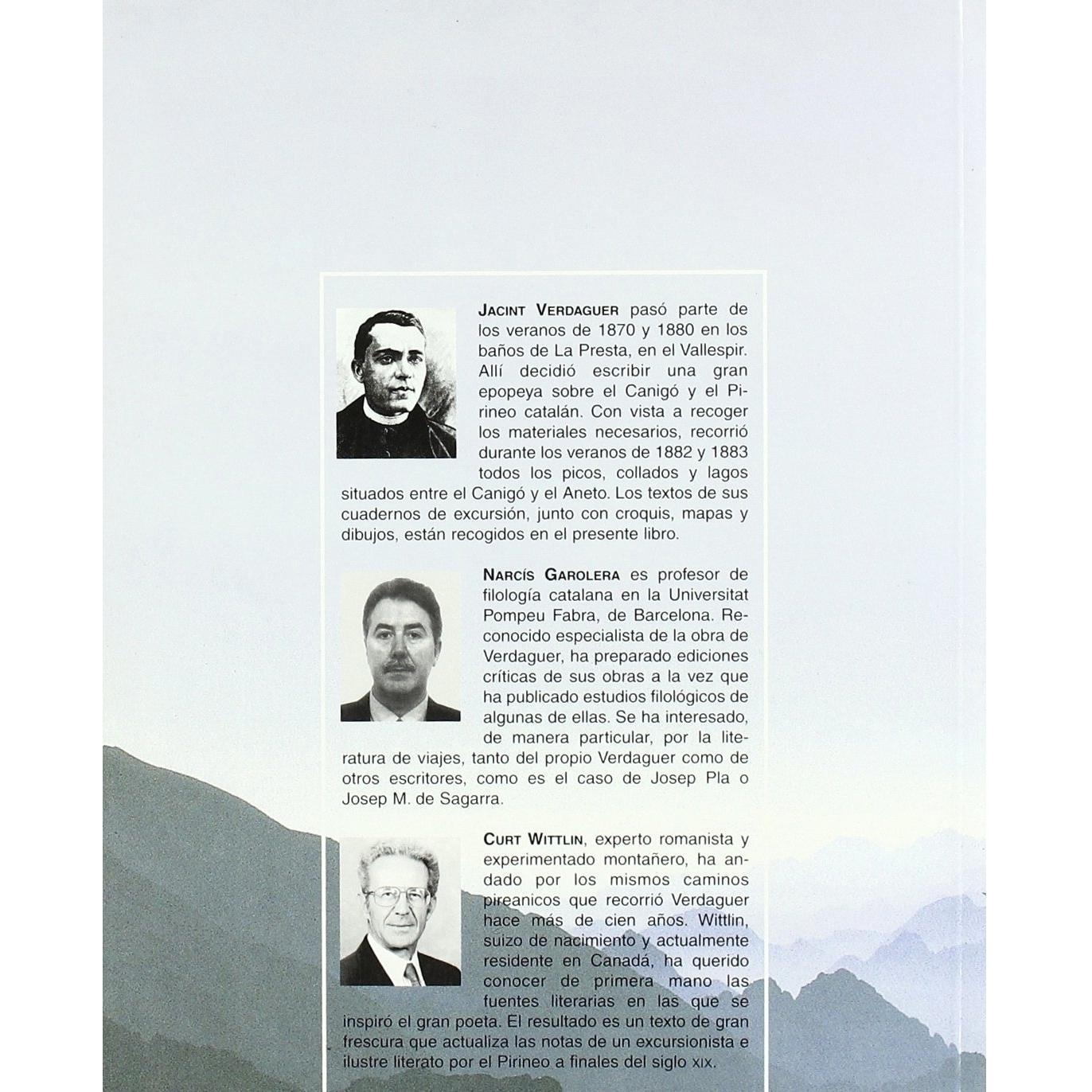 JACINT VERDAGUER pasó parte de los veranos de 1870 y 1880 en los baños de La Presta, en el Vallespir. Allí decidió escribir una gran epopeya sobre el Canigó y el Pirineo catalán. Con vista a recoger los materiales necesarios, recorrió durante los veranos de 1882 y 1883 todos los picos, collados y lagos situados entre el Canigó y el Aneto. Los textos de sus cuadernos de excursión, junto con croquis, mapas y dibujos, están recogidos en el presente libro.

NARCÍS GAROLERA es profesor de filología catalana en la Universitat Pompeu Fabra, de Barcelona. Reconocido especialista de la obra de Verdaguer, ha preparado ediciones críticas de sus obras a la vez que ha publicado estudios filológicos de algunas de ellas. Se ha interesado, de manera particular, por la literatura de viajes, tanto del propio Verdaguer como de otros escritores, como es el caso de Josep Pla o Josep M. de Sagarra.

CURT WITTLIN, experto romanista y experimentado montañero, ha andado por los mismos caminos pireanicos que recorrió Verdaguer hace más de cien años. Wittlin, suizo de nacimiento y actualmente residente en Canadá, ha querido conocer de primera mano las fuentes literarias en las que se inspiró el gran poeta. El resultado es un texto de gran frescura que actualiza las notas de un excursionista e ilustre literato por el Pirineo a finales del siglo XIX.